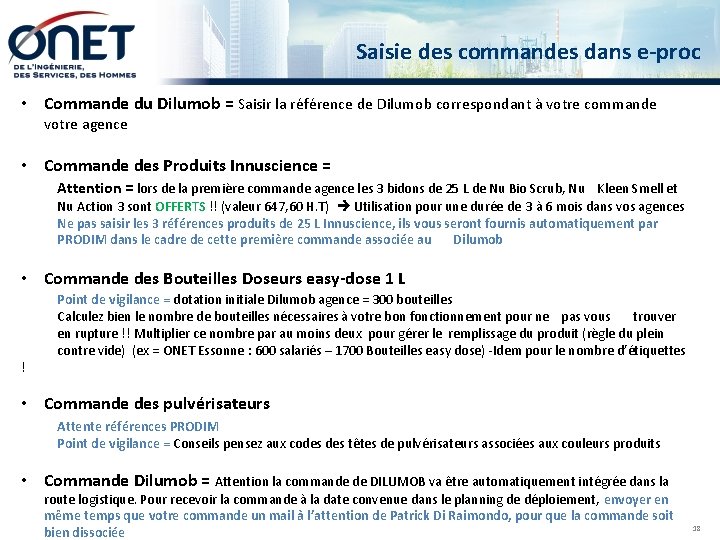 ONET
DE L'INGÉNIERIE, DES SERVICES, DES HOMMES

Saisie des commandes dans e-proc

• Commande du Dilumob = Saisir la référence de Dilumob correspondant à votre commande votre agence

• Commande des Produits Innuscience =
Attention = lors de la première commande agence les 3 bidons de 25 L de Nu Bio Scrub, Nu Kleen Smell et Nu Action 3 sont OFFERTS !! (valeur 647,60 H.T) → Utilisation pour une durée de 3 à 6 mois dans vos agences
Ne pas saisir les 3 références produits de 25 L Innuscience, ils vous seront fournis automatiquement par PRODIM dans le cadre de cette première commande associée au Dilumob

• Commande des Bouteilles Doseurs easy-dose 1 L
Point de vigilance = dotation initiale Dilumob agence = 300 bouteilles
Calculez bien le nombre de bouteilles nécessaires à votre bon fonctionnement pour ne pas vous trouver en rupture !! Multiplier ce nombre par au moins deux pour gérer le remplissage du produit (règle du plein contre vide) (ex = ONET Essonne : 600 salariés – 1700 Bouteilles easy dose) -Idem pour le nombre d'étiquettes !

• Commande des pulvérisateurs
Attente références PRODIM
Point de vigilance = Conseils pensez aux codes des têtes de pulvérisateurs associées aux couleurs produits

• Commande Dilumob = Attention la commande de DILUMOB va être automatiquement intégrée dans la route logistique. Pour recevoir la commande à la date convenue dans le planning de déploiement, envoyer en même temps que votre commande un mail à l'attention de Patrick Di Raimondo, pour que la commande soit bien dissociée

38